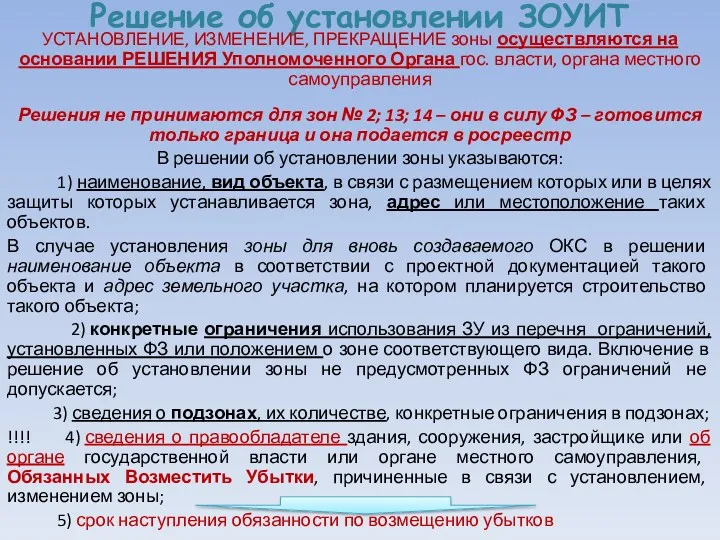 Решение об установлении ЗОУИТ

УСТАНОВЛЕНИЕ, ИЗМЕНЕНИЕ, ПРЕКРАЩЕНИЕ зоны осуществляются на основании РЕШЕНИЯ Уполномоченного Органа гос. власти, органа местного самоуправления

Решения не принимаются для зон № 2; 13; 14 – они в силу ФЗ – готовится только граница и она подается в росреестр

В решении об установлении зоны указываются:

1) наименование, вид объекта, в связи с размещением которых или в целях защиты которых устанавливается зона, адрес или местоположение таких объектов.

В случае установления зоны для вновь создаваемого ОКС в решении наименование объекта в соответствии с проектной документацией такого объекта и адрес земельного участка, на котором планируется строительство такого объекта;

2) конкретные ограничения использования ЗУ из перечня ограничений, установленных ФЗ или положением о зоне соответствующего вида. Включение в решение об установлении зоны не предусмотренных ФЗ ограничений не допускается;

3) сведения о подзонах, их количестве, конкретные ограничения в подзонах;

!!!! 4) сведения о правообладателе здания, сооружения, застройщике или об органе государственной власти или органе местного самоуправления, Обязанных Возместить Убытки, причиненные в связи с установлением, изменением зоны;

5) срок наступления обязанности по возмещению убытков